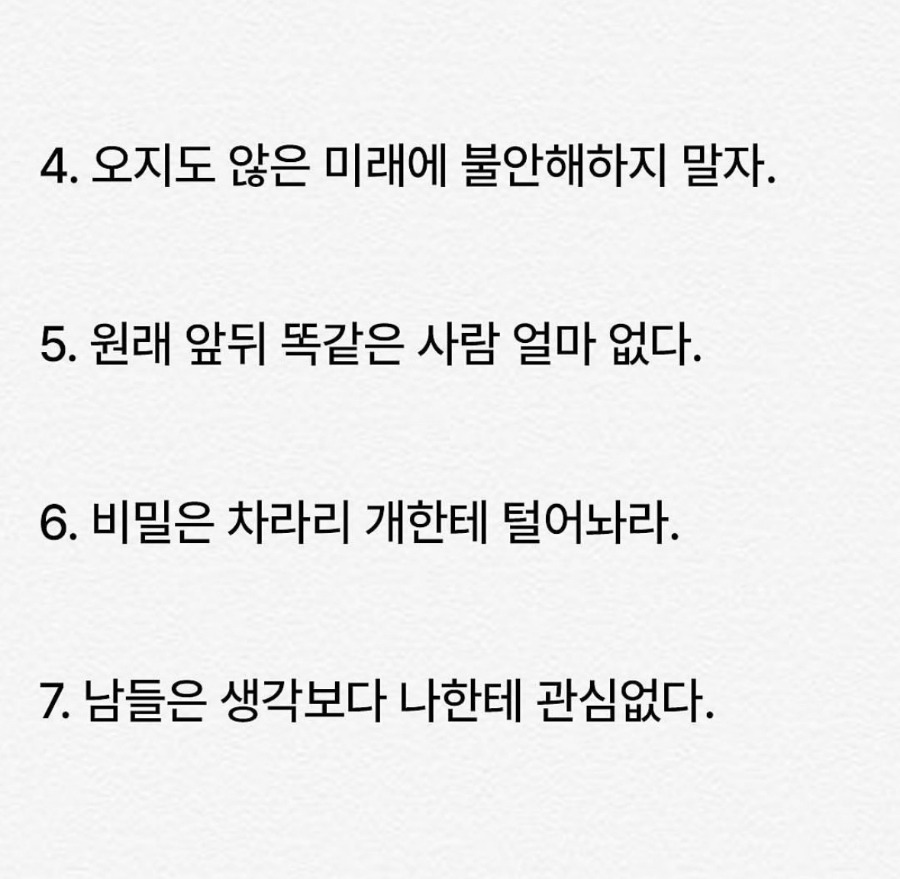 4. 오지도 않은 미래에 불안해하지 말자.

5. 원래 앞뒤 똑같은 사람 얼마 없다.

6. 비밀은 차라리 개한테 털어놔라.

7. 남들은 생각보다 나한테 관심없다.